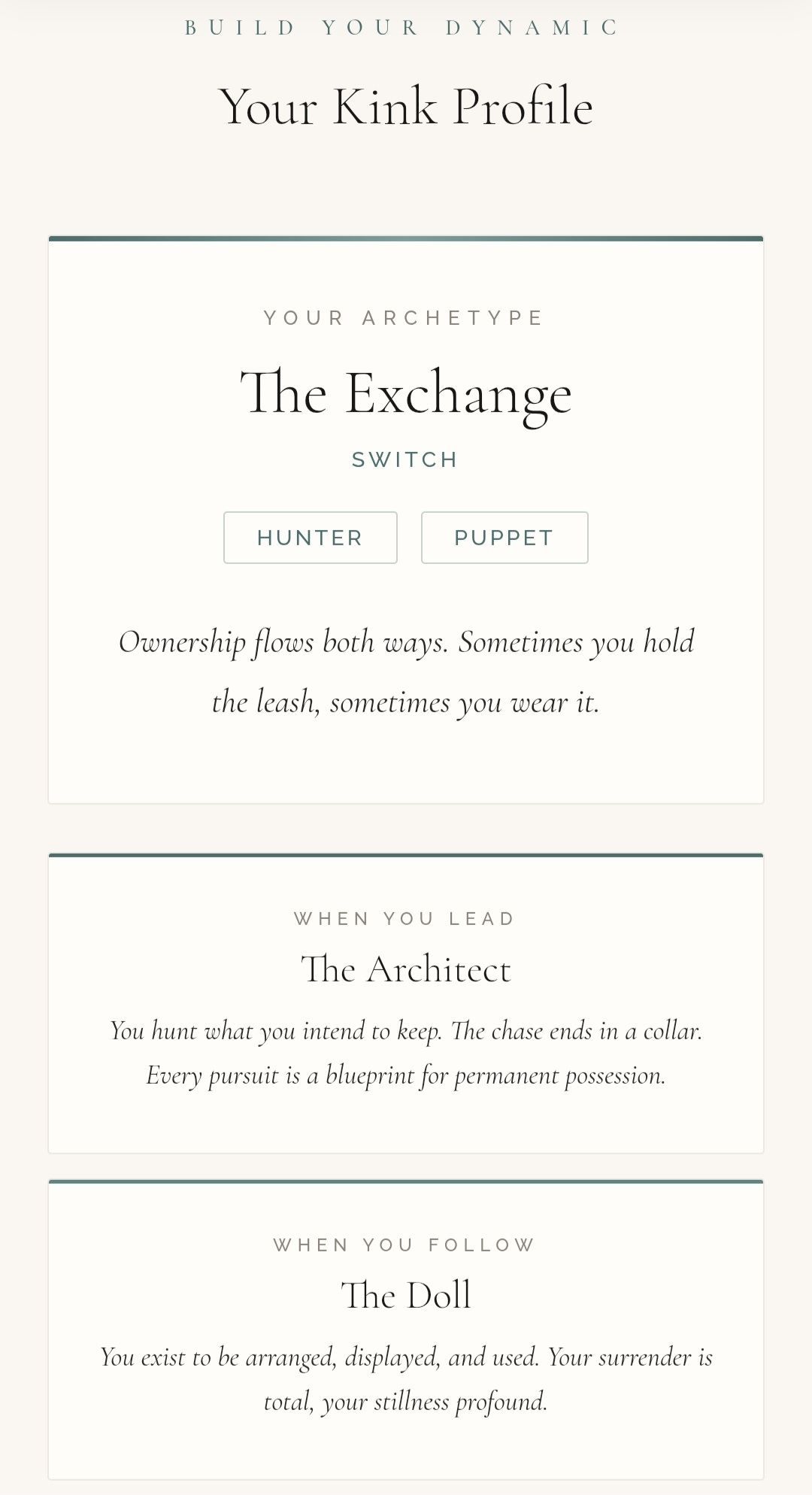 BUILD YOUR DYNAMIC

Your Kink Profile

YOUR ARCHETYPE

The Exchange

SWITCH

HUNTER

PUPPET

Ownership flows both ways. Sometimes you hold the leash, sometimes you wear it.

WHEN YOU LEAD

The Architect

You hunt what you intend to keep. The chase ends in a collar. Every pursuit is a blueprint for permanent possession.

WHEN YOU FOLLOW

The Doll

You exist to be arranged, displayed, and used. Your surrender is total, your stillness profound.